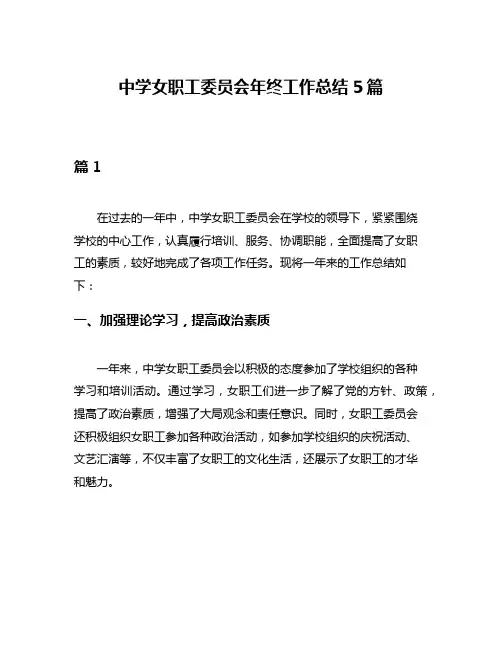 中学女职工委员会年终工作总结 5 篇

篇 1

在过去的一年中，中学女职工委员会在学校的领导下，紧紧围绕学校的中心工作，认真履行培训、服务、协调职能，全面提高了女职工的素质，较好地完成了各项工作任务。现将一年来的工作总结如下：

一、加强理论学习，提高政治素质

一年来，中学女职工委员会以积极的态度参加了学校组织的各种学习和培训活动。通过学习，女职工们进一步了解了党的方针、政策，提高了政治素质，增强了大局观念和责任意识。同时，女职工委员会还积极组织女职工参加各种政治活动，如参加学校组织的庆祝活动、文艺汇演等，不仅丰富了女职工的文化生活，还展示了女职工的才华和魅力。